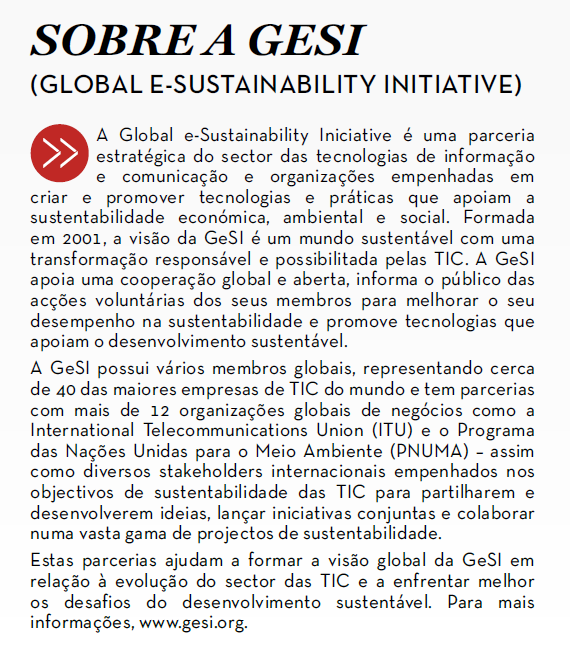 SOBRE A GESI

(GLOBAL E-SUSTAINABILITY INITIATIVE)

A Global e-Sustainability Iniciative é uma parceria estratégica do sector das tecnologias de informação e comunicação e organizações empenhadas em criar e promover tecnologias e práticas que apoiam a sustentabilidade económica, ambiental e social. Formada em 2001, a visão da GeSI é um mundo sustentável com uma transformação responsável e possibilitada pelas TIC. A GeSI apoia uma cooperação global e aberta, informa o público das acções voluntárias dos seus membros para melhorar o seu desempenho na sustentabilidade e promove tecnologias que apoiam o desenvolvimento sustentável.

A GeSI possui vários membros globais, representando cerca de 40 das maiores empresas de TIC do mundo e tem parcerias com mais de 12 organizações globais de negócios como a International Telecommunications Union (ITU) e o Programa das Nações Unidas para o Meio Ambiente (PNUMA) – assim como diversos stakeholders internacionais empenhados nos objectivos de sustentabilidade das TIC para partilharem e desenvolverem ideias, lançar iniciativas conjuntas e colaborar numa vasta gama de projectos de sustentabilidade.

Estas parcerias ajudam a formar a visão global da GeSI em relação à evolução do sector das TIC e a enfrentar melhor os desafios do desenvolvimento sustentável. Para mais informações, www.gesi.org.